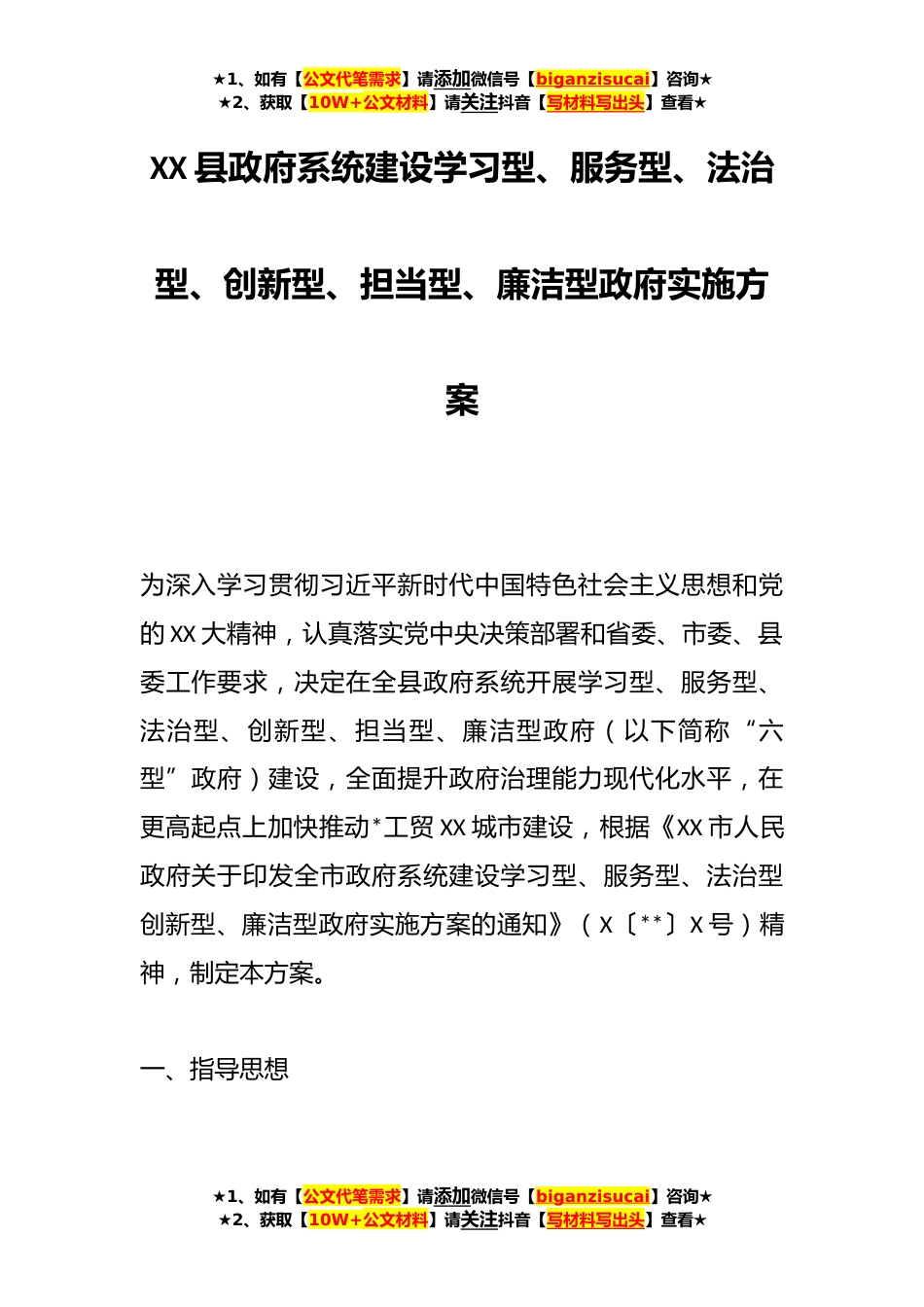 ★1、如有【公文代笔需求】请添加微信号【biganzisucai】咨询★
★2、获取【10W+公文材料】请关注抖音【写材料写出头】查看★

XX县政府系统建设学习型、服务型、法治型、创新型、担当型、廉洁型政府实施方案

为深入学习贯彻习近平新时代中国特色社会主义思想和党的XX大精神，认真落实党中央决策部署和省委、市委、县委工作要求，决定在全县政府系统开展学习型、服务型、法治型、创新型、担当型、廉洁型政府（以下简称“六型”政府）建设，全面提升政府治理能力现代化水平，在更高起点上加快推动*工贸XX城市建设，根据《XX市人民政府关于印发全市政府系统建设学习型、服务型、法治型创新型、廉洁型政府实施方案的通知》（X〔**〕X号）精神，制定本方案。

一、指导思想

★1、如有【公文代笔需求】请添加微信号【biganzisucai】咨询★
★2、获取【10W+公文材料】请关注抖音【写材料写出头】查看★